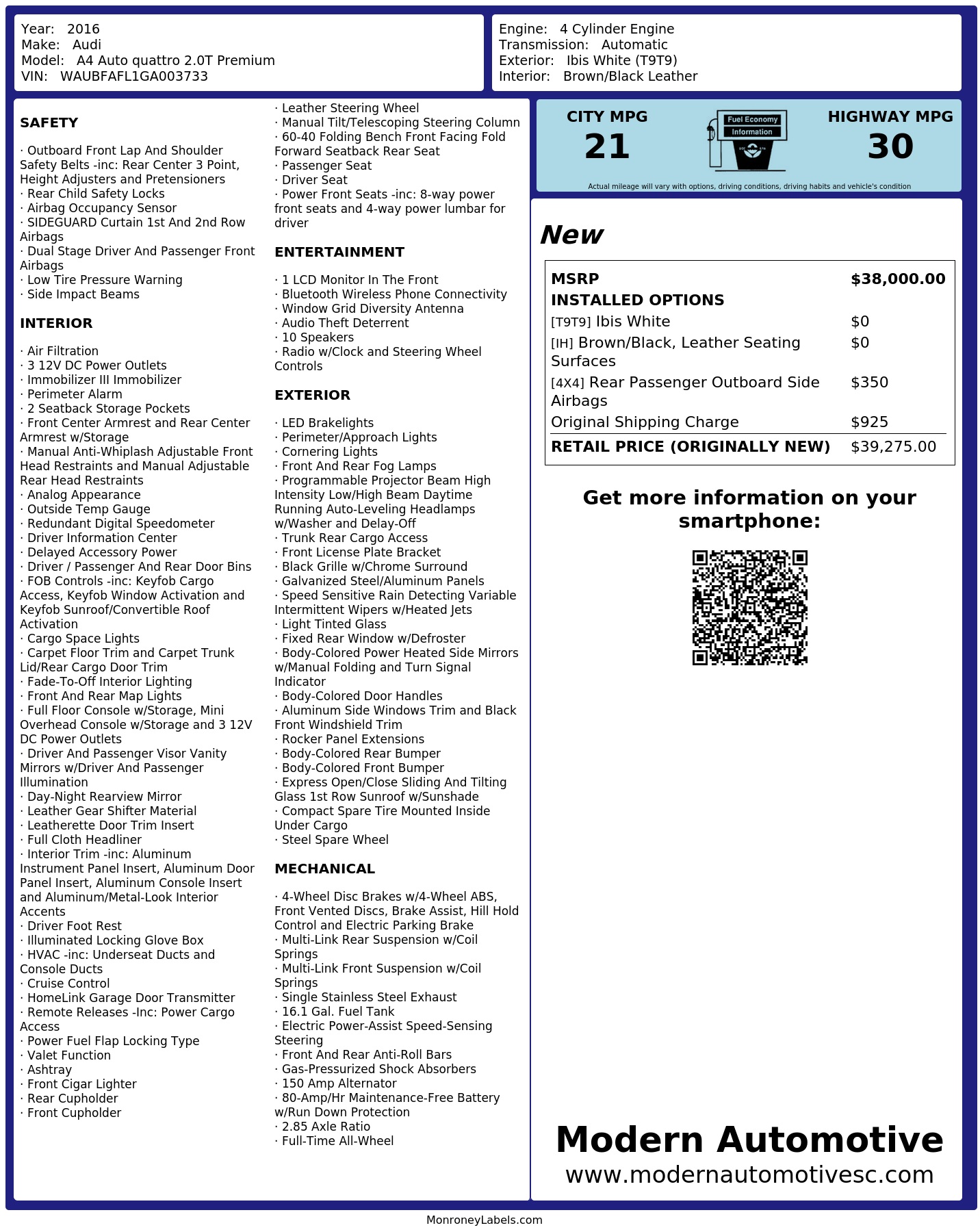 Year: 2016
Make: Audi
Model: A4 Auto quattro 2.0T Premium
VIN: WAUBFAFL1GA003733

Engine: 4 Cylinder Engine
Transmission: Automatic
Exterior: Ibis White (T9T9)
Interior: Brown/Black Leather

SAFETY

· Outboard Front Lap And Shoulder Safety Belts -inc: Rear Center 3 Point, Height Adjusters and Pretensioners
· Rear Child Safety Locks
· Airbag Occupancy Sensor
· SIDEGUARD Curtain 1st And 2nd Row Airbags
· Dual Stage Driver And Passenger Front Airbags
· Low Tire Pressure Warning
· Side Impact Beams

INTERIOR

· Air Filtration
· 3 12V DC Power Outlets
· Immobilizer III Immobilizer
· Perimeter Alarm
· 2 Seatback Storage Pockets
· Front Center Armrest and Rear Center Armrest w/Storage
· Manual Anti-Whiplash Adjustable Front Head Restraints and Manual Adjustable Rear Head Restraints
· Analog Appearance
· Outside Temp Gauge
· Redundant Digital Speedometer
· Driver Information Center
· Delayed Accessory Power
· Driver / Passenger And Rear Door Bins
· FOB Controls -inc: Keyfob Cargo Access, Keyfob Window Activation and Keyfob Sunroof/Convertible Roof Activation
· Cargo Space Lights
· Carpet Floor Trim and Carpet Trunk Lid/Rear Cargo Door Trim
· Fade-To-Off Interior Lighting
· Front And Rear Map Lights
· Full Floor Console w/Storage, Mini Overhead Console w/Storage and 3 12V DC Power Outlets
· Driver And Passenger Visor Vanity Mirrors w/Driver And Passenger Illumination
· Day-Night Rearview Mirror
· Leather Gear Shifter Material
· Leatherette Door Trim Insert
· Full Cloth Headliner
· Interior Trim -inc: Aluminum Instrument Panel Insert, Aluminum Door Panel Insert, Aluminum Console Insert and Aluminum/Metal-Look Interior Accents
· Driver Foot Rest
· Illuminated Locking Glove Box
· HVAC -inc: Underseat Ducts and Console Ducts
· Cruise Control
· HomeLink Garage Door Transmitter
· Remote Releases -Inc: Power Cargo Access
· Power Fuel Flap Locking Type
· Valet Function
· Ashtray
· Front Cigar Lighter
· Rear Cupholder
· Front Cupholder
· Leather Steering Wheel
· Manual Tilt/Telescoping Steering Column
· 60-40 Folding Bench Front Facing Fold Forward Seatback Rear Seat
· Passenger Seat
· Driver Seat
· Power Front Seats -inc: 8-way power front seats and 4-way power lumbar for driver

ENTERTAINMENT

· 1 LCD Monitor In The Front
· Bluetooth Wireless Phone Connectivity
· Window Grid Diversity Antenna
· Audio Theft Deterrent
· 10 Speakers
· Radio w/Clock and Steering Wheel Controls

EXTERIOR

· LED Brakelights
· Perimeter/Approach Lights
· Cornering Lights
· Front And Rear Fog Lamps
· Programmable Projector Beam High Intensity Low/High Beam Daytime Running Auto-Leveling Headlamps w/Washer and Delay-Off
· Trunk Rear Cargo Access
· Front License Plate Bracket
· Black Grille w/Chrome Surround
· Galvanized Steel/Aluminum Panels
· Speed Sensitive Rain Detecting Variable Intermittent Wipers w/Heated Jets
· Light Tinted Glass
· Fixed Rear Window w/Defroster
· Body-Colored Power Heated Side Mirrors w/Manual Folding and Turn Signal Indicator
· Body-Colored Door Handles
· Aluminum Side Windows Trim and Black Front Windshield Trim
· Rocker Panel Extensions
· Body-Colored Rear Bumper
· Body-Colored Front Bumper
· Express Open/Close Sliding And Tilting Glass 1st Row Sunroof w/Sunshade
· Compact Spare Tire Mounted Inside Under Cargo
· Steel Spare Wheel

MECHANICAL

· 4-Wheel Disc Brakes w/4-Wheel ABS, Front Vented Discs, Brake Assist, Hill Hold Control and Electric Parking Brake
· Multi-Link Rear Suspension w/Coil Springs
· Multi-Link Front Suspension w/Coil Springs
· Single Stainless Steel Exhaust
· 16.1 Gal. Fuel Tank
· Electric Power-Assist Speed-Sensing Steering
· Front And Rear Anti-Roll Bars
· Gas-Pressurized Shock Absorbers
· 150 Amp Alternator
· 80-Amp/Hr Maintenance-Free Battery w/Run Down Protection
· 2.85 Axle Ratio
· Full-Time All-Wheel

CITY MPG
21
Fuel Economy Information
HIGHWAY MPG
30
Actual mileage will vary with options, driving conditions, driving habits and vehicle's condition

New

| MSRP | $38,000.00 |
|---|---|
| INSTALLED OPTIONS | |
| [T9T9] Ibis White | $0 |
| [IH] Brown/Black, Leather Seating Surfaces | $0 |
| [4X4] Rear Passenger Outboard Side Airbags | $350 |
| Original Shipping Charge | $925 |
| RETAIL PRICE (ORIGINALLY NEW) | $39,275.00 |

Get more information on your smartphone:

Modern Automotive
www.modernautomotivesc.com

MonroneyLabels.com